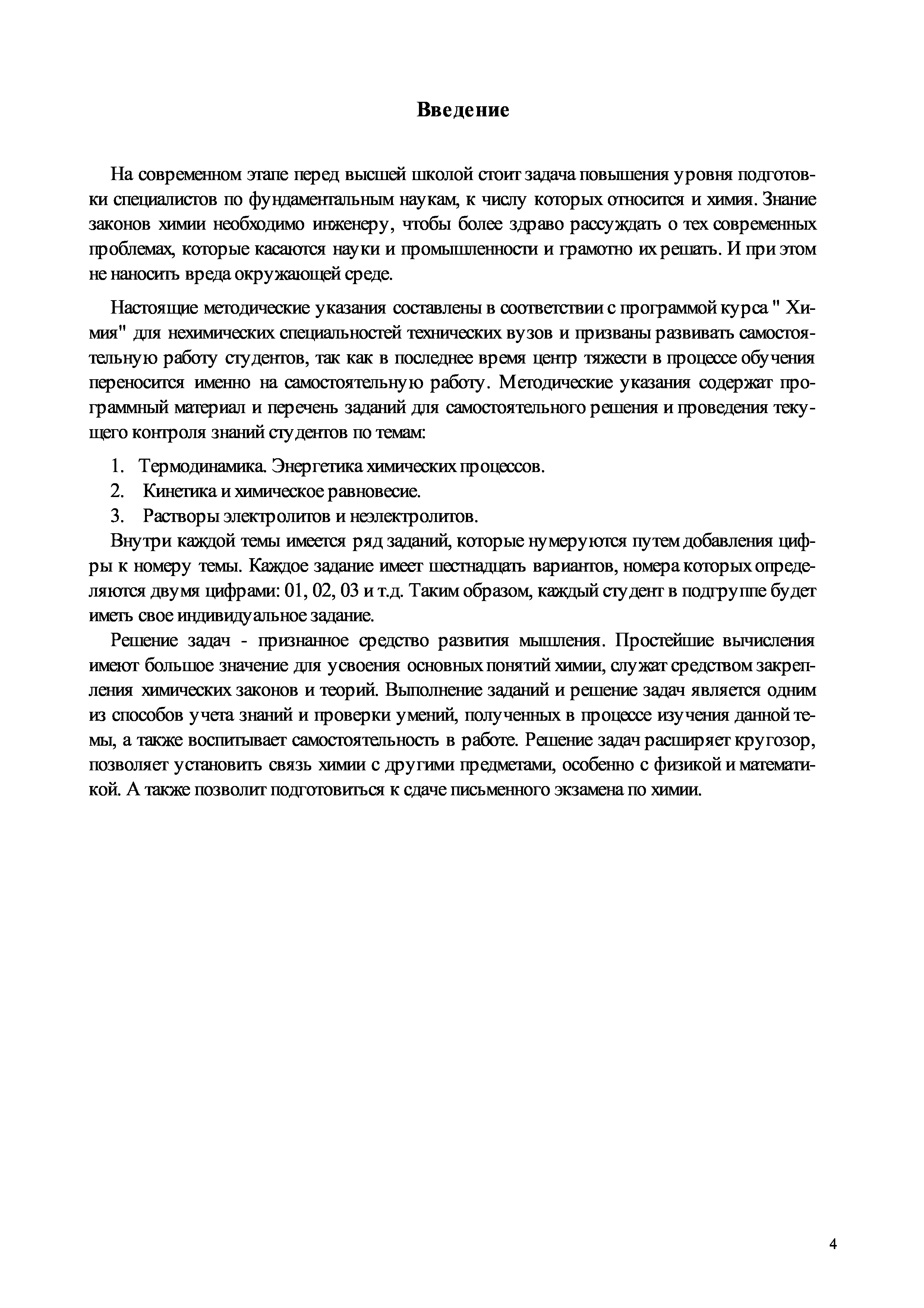 Введение

На современном этапе перед высшей школой стоит задача повышения уровня подготовки специалистов по фундаментальным наукам, к числу которых относится и химия. Знание законов химии необходимо инженеру, чтобы более здраво рассуждать о тех современных проблемах, которые касаются науки и промышленности и грамотно их решать. И при этом не наносить вреда окружающей среде.

Настоящие методические указания составлены в соответствии с программой курса " Химия" для нехимических специальностей технических вузов и призваны развивать самостоятельную работу студентов, так как в последнее время центр тяжести в процессе обучения переносится именно на самостоятельную работу. Методические указания содержат программный материал и перечень заданий для самостоятельного решения и проведения текущего контроля знаний студентов по темам:

1. Термодинамика. Энергетика химических процессов.
2. Кинетика и химическое равновесие.
3. Растворы электролитов и неэлектролитов.

Внутри каждой темы имеется ряд заданий, которые нумеруются путем добавления цифры к номеру темы. Каждое задание имеет шестнадцать вариантов, номера которых определяются двумя цифрами: 01, 02, 03 и т.д. Таким образом, каждый студент в подгруппе будет иметь свое индивидуальное задание.

Решение задач - признанное средство развития мышления. Простейшие вычисления имеют большое значение для усвоения основных понятий химии, служат средством закрепления химических законов и теорий. Выполнение заданий и решение задач является одним из способов учета знаний и проверки умений, полученных в процессе изучения данной темы, а также воспитывает самостоятельность в работе. Решение задач расширяет кругозор, позволяет установить связь химии с другими предметами, особенно с физикой и математикой. А также позволит подготовиться к сдаче письменного экзамена по химии.

4